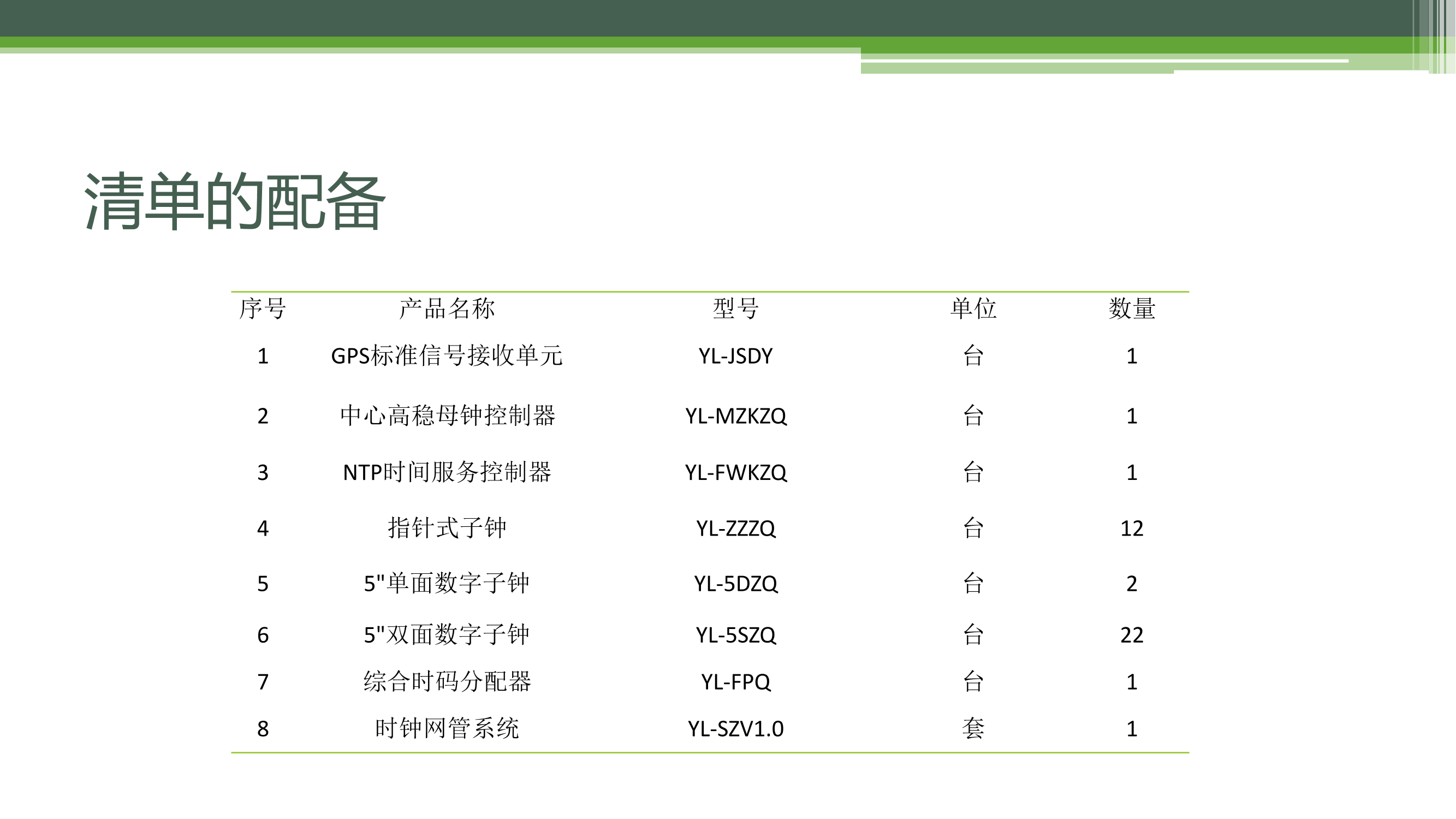 清单的配备

| 序号 | 产品名称 | 型号 | 单位 | 数量 |
|---|---|---|---|---|
| 1 | GPS标准信号接收单元 | YL-JSDY | 台 | 1 |
| 2 | 中心高稳母钟控制器 | YL-MZKZQ | 台 | 1 |
| 3 | NTP时间服务控制器 | YL-FWKZQ | 台 | 1 |
| 4 | 指针式子钟 | YL-ZZZQ | 台 | 12 |
| 5 | 5"单面数字子钟 | YL-5DZQ | 台 | 2 |
| 6 | 5"双面数字子钟 | YL-5SZQ | 台 | 22 |
| 7 | 综合时码分配器 | YL-FPQ | 台 | 1 |
| 8 | 时钟网管系统 | YL-SZV1.0 | 套 | 1 |